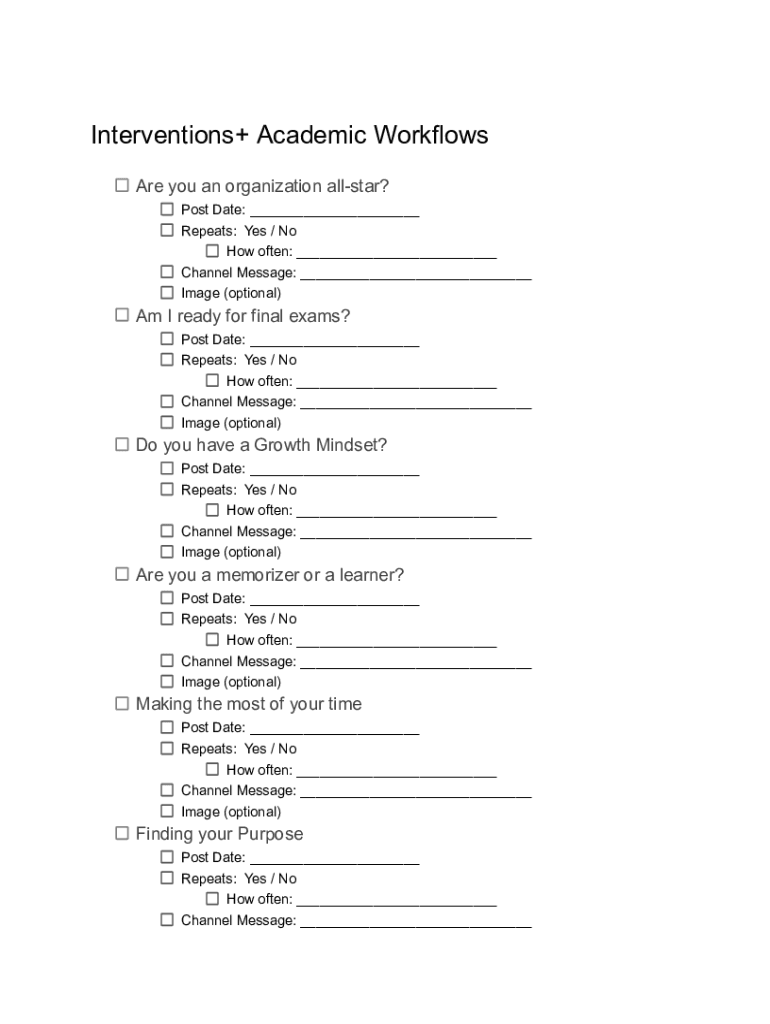 Interventions+ Academic Workflows

☐ Are you an organization all-star?
☐ Post Date: ____________________
☐ Repeats: Yes / No
☐ How often: ________________________
☐ Channel Message: ____________________________
☐ Image (optional)

☐ Am I ready for final exams?
☐ Post Date: ____________________
☐ Repeats: Yes / No
☐ How often: ________________________
☐ Channel Message: ____________________________
☐ Image (optional)

☐ Do you have a Growth Mindset?
☐ Post Date: ____________________
☐ Repeats: Yes / No
☐ How often: ________________________
☐ Channel Message: ____________________________
☐ Image (optional)

☐ Are you a memorizer or a learner?
☐ Post Date: ____________________
☐ Repeats: Yes / No
☐ How often: ________________________
☐ Channel Message: ____________________________
☐ Image (optional)

☐ Making the most of your time
☐ Post Date: ____________________
☐ Repeats: Yes / No
☐ How often: ________________________
☐ Channel Message: ____________________________
☐ Image (optional)

☐ Finding your Purpose
☐ Post Date: ____________________
☐ Repeats: Yes / No
☐ How often: ________________________
☐ Channel Message: ____________________________